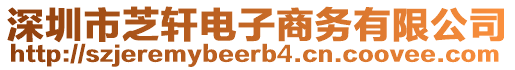 深圳市芝轩电子商务有限公司
http://szjeremybeerb4.cn.coovee.com